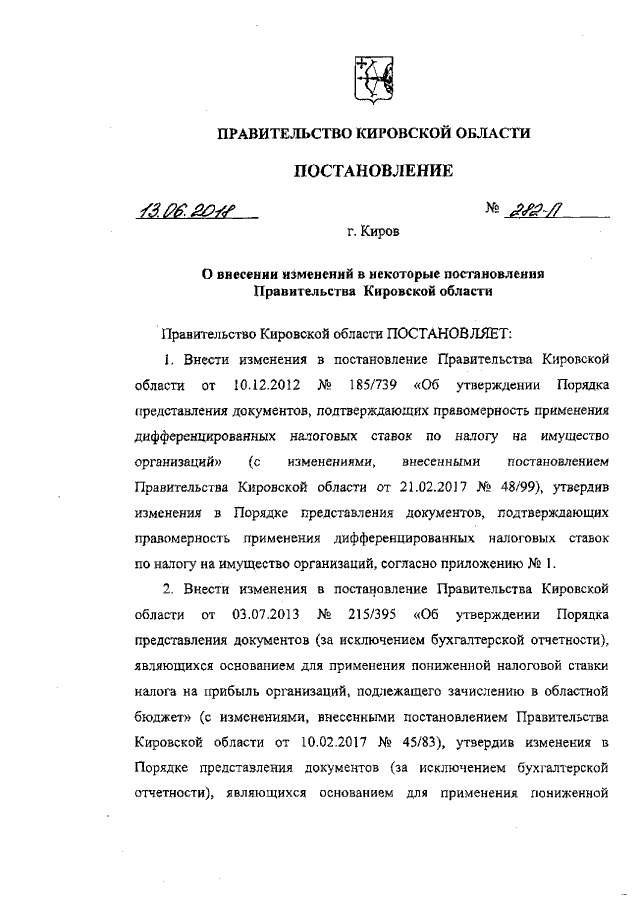 ПРАВИТЕЛЬСТВО КИРОВСКОЙ ОБЛАСТИ

ПОСТАНОВЛЕНИЕ

13.06.2018 № 282-П

г. Киров

О внесении изменений в некоторые постановления Правительства Кировской области

Правительство Кировской области ПОСТАНОВЛЯЕТ:

1. Внести изменения в постановление Правительства Кировской области от 10.12.2012 № 185/739 «Об утверждении Порядка представления документов, подтверждающих правомерность применения дифференцированных налоговых ставок по налогу на имущество организаций» (с изменениями, внесенными постановлением Правительства Кировской области от 21.02.2017 № 48/99), утвердив изменения в Порядке представления документов, подтверждающих правомерность применения дифференцированных налоговых ставок по налогу на имущество организаций, согласно приложению № 1.

2. Внести изменения в постановление Правительства Кировской области от 03.07.2013 № 215/395 «Об утверждении Порядка представления документов (за исключением бухгалтерской отчетности), являющихся основанием для применения пониженной налоговой ставки налога на прибыль организаций, подлежащего зачислению в областной бюджет» (с изменениями, внесенными постановлением Правительства Кировской области от 10.02.2017 № 45/83), утвердив изменения в Порядке представления документов (за исключением бухгалтерской отчетности), являющихся основанием для применения пониженной